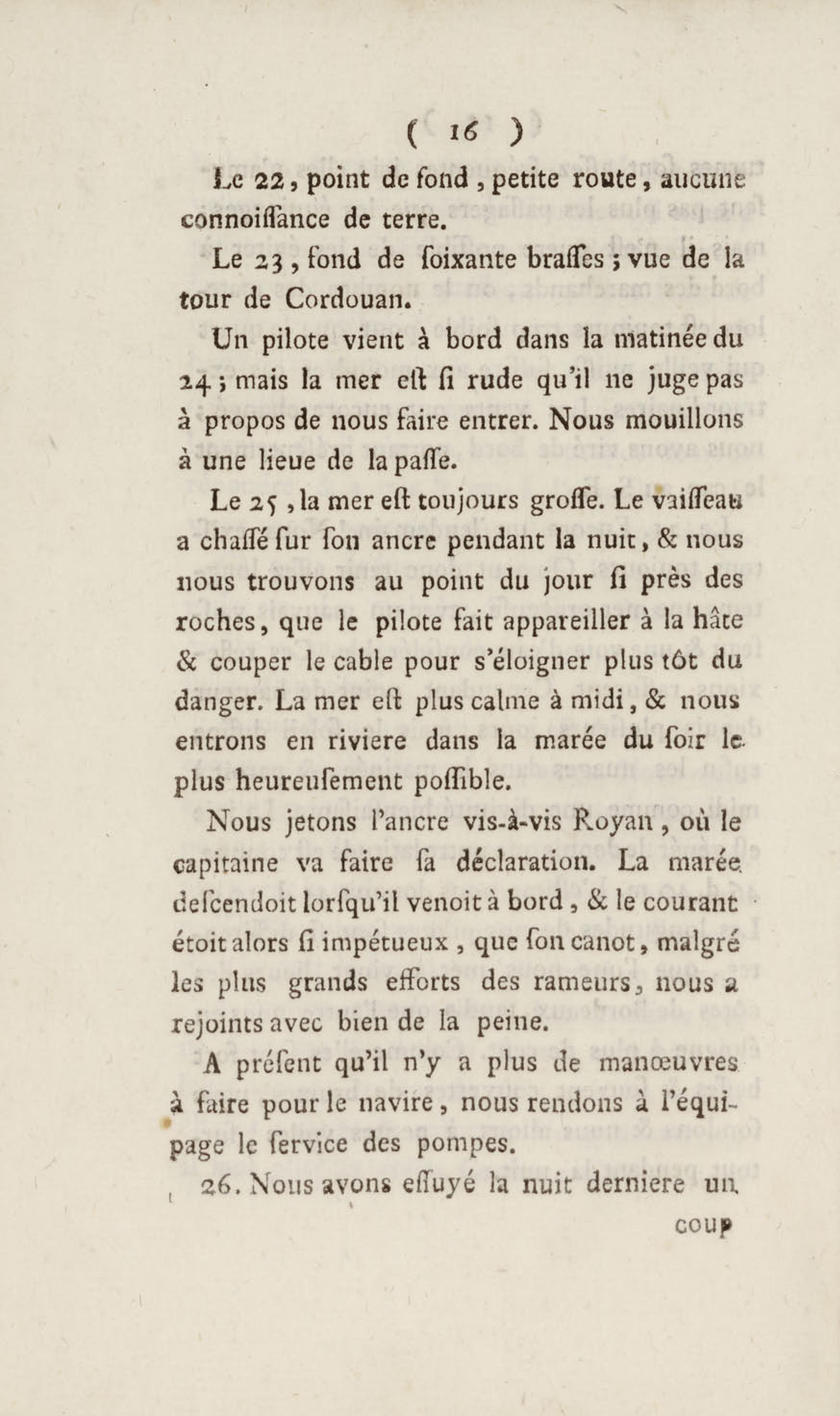 ( 16 )

Le 22, point de fond, petite route, aucune connoiſſance de terre.

Le 23, fond de ſoixante braſſes; vue de la tour de Cordouan.

Un pilote vient à bord dans la matinée du 24; mais la mer eſt ſi rude qu'il ne juge pas à propos de nous faire entrer. Nous mouillons à une lieue de la paſſe.

Le 25, la mer eſt toujours groſſe. Le vaiſſeau a chaſſé ſur ſon ancre pendant la nuit, & nous nous trouvons au point du jour ſi près des roches, que le pilote fait appareiller à la hâte & couper le cable pour s'éloigner plus tôt du danger. La mer eſt plus calme à midi, & nous entrons en riviere dans la marée du ſoir le plus heureuſement poſſible.

Nous jetons l'ancre vis-à-vis Royan, où le capitaine va faire ſa déclaration. La marée deſcendoit lorſqu'il venoit à bord, & le courant étoit alors ſi impétueux, que ſon canot, malgré les plus grands efforts des rameurs, nous a rejoints avec bien de la peine.

A préſent qu'il n'y a plus de manœuvres à faire pour le navire, nous rendons à l'équipage le ſervice des pompes.

26. Nous avons eſſuyé la nuit derniere un coup